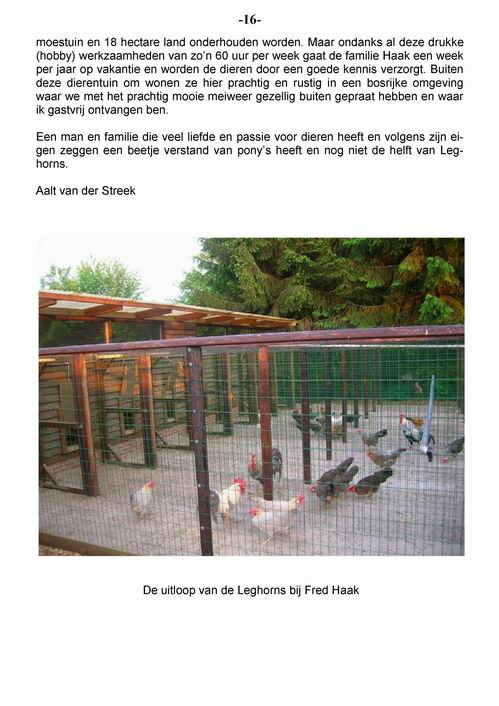 -16-

moestuin en 18 hectare land onderhouden worden. Maar ondanks al deze drukke (hobby) werkzaamheden van zo'n 60 uur per week gaat de familie Haak een week per jaar op vakantie en worden de dieren door een goede kennis verzorgt. Buiten deze dierentuin om wonen ze hier prachtig en rustig in een bosrijke omgeving waar we met het prachtig mooie meiweer gezellig buiten gepraat hebben en waar ik gastvrij ontvangen ben.

Een man en familie die veel liefde en passie voor dieren heeft en volgens zijn eigen zeggen een beetje verstand van pony's heeft en nog niet de helft van Leghorns.

Aalt van der Streek

De uitloop van de Leghorns bij Fred Haak